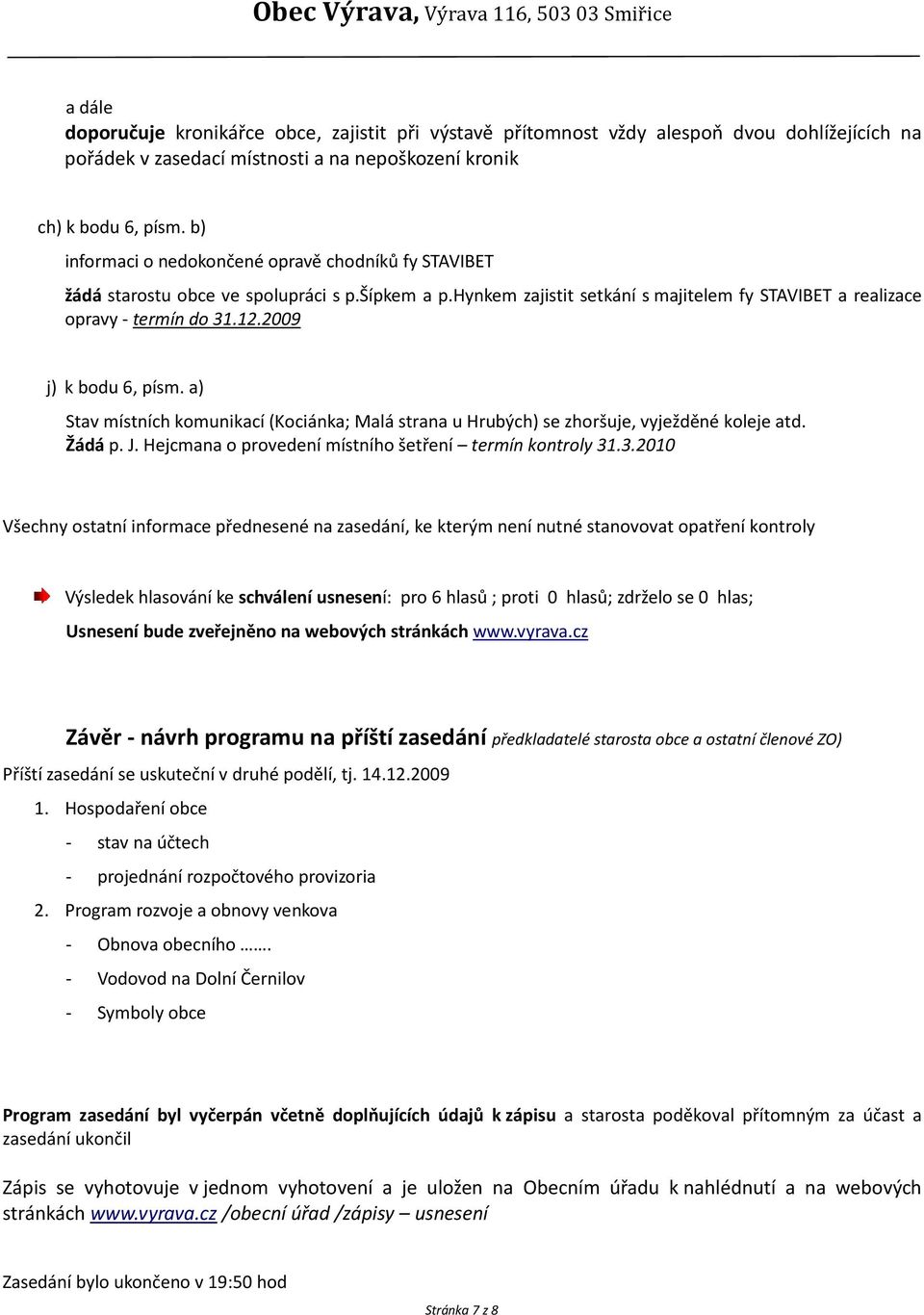 Obec Výrava, Výrava 116, 503 03 Smiřice

a dále
doporučuje kronikářce obce, zajistit při výstavě přítomnost vždy alespoň dvou dohlížejících na pořádek v zasedací místnosti a na nepoškození kronik

ch) k bodu 6, písm. b)

informaci o nedokončené opravě chodníků fy STAVIBET

žádá starostu obce ve spolupráci s p.šípkem a p.hynkem zajistit setkání s majitelem fy STAVIBET a realizace opravy - termín do 31.12.2009

j) k bodu 6, písm. a)

Stav místních komunikací (Kociánka; Malá strana u Hrubých) se zhoršuje, vyježděné koleje atd. Žádá p. J. Hejcmana o provedení místního šetření – termín kontroly 31.3.2010

Všechny ostatní informace přednesené na zasedání, ke kterým není nutné stanovovat opatření kontroly

Výsledek hlasování ke schválení usnesení: pro 6 hlasů ; proti 0 hlasů; zdrželo se 0 hlas;

Usnesení bude zveřejněno na webových stránkách www.vyrava.cz

Závěr - návrh programu na příští zasedání předkladatelé starosta obce a ostatní členové ZO)

Příští zasedání se uskuteční v druhé podělí, tj. 14.12.2009

1. Hospodaření obce

- stav na účtech

- projednání rozpočtového provizoria

2. Program rozvoje a obnovy venkova

- Obnova obecního …….

- Vodovod na Dolní Černilov

- Symboly obce

Program zasedání byl vyčerpán včetně doplňujících údajů k zápisu a starosta poděkoval přítomným za účast a zasedání ukončil

Zápis se vyhotovuje v jednom vyhotovení a je uložen na Obecním úřadu k nahlédnutí a na webových stránkách www.vyrava.cz /obecní úřad /zápisy – usnesení

Zasedání bylo ukončeno v 19:50 hod

Stránka 7 z 8